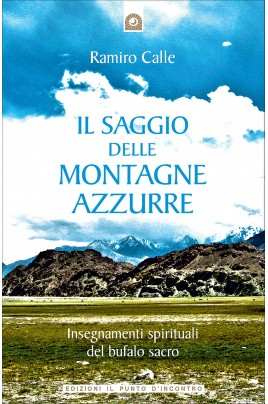 Ramiro Calle

IL SAGGIO DELLE MONTAGNE AZZURRE

Insegnamenti spirituali del bufalo sacro

EDIZIONI IL PUNTO D'INCONTRO